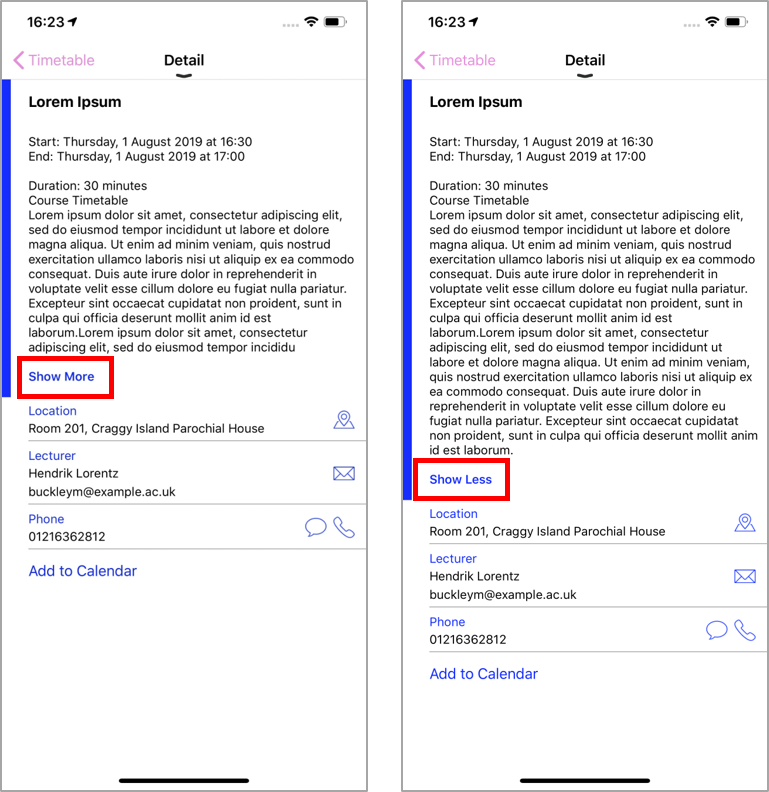 16:23

Timetable

Detail

Lorem Ipsum

Start: Thursday, 1 August 2019 at 16:30
End: Thursday, 1 August 2019 at 17:00

Duration: 30 minutes
Course Timetable
Lorem ipsum dolor sit amet, consectetur adipiscing elit, sed do eiusmod tempor incididunt ut labore et dolore magna aliqua. Ut enim ad minim veniam, quis nostrud exercitation ullamco laboris nisi ut aliquip ex ea commodo consequat. Duis aute irure dolor in reprehenderit in voluptate velit esse cillum dolore eu fugiat nulla pariatur. Excepteur sint occaecat cupidatat non proident, sunt in culpa qui officia deserunt mollit anim id est laborum.Lorem ipsum dolor sit amet, consectetur adipiscing elit, sed do eiusmod tempor incididu

Show More

Location
Room 201, Craggy Island Parochial House

Lecturer
Hendrik Lorentz
buckleym@example.ac.uk

Phone
01216362812

Add to Calendar

16:23

Timetable

Detail

Lorem Ipsum

Start: Thursday, 1 August 2019 at 16:30
End: Thursday, 1 August 2019 at 17:00

Duration: 30 minutes
Course Timetable
Lorem ipsum dolor sit amet, consectetur adipiscing elit, sed do eiusmod tempor incididunt ut labore et dolore magna aliqua. Ut enim ad minim veniam, quis nostrud exercitation ullamco laboris nisi ut aliquip ex ea commodo consequat. Duis aute irure dolor in reprehenderit in voluptate velit esse cillum dolore eu fugiat nulla pariatur. Excepteur sint occaecat cupidatat non proident, sunt in culpa qui officia deserunt mollit anim id est laborum.Lorem ipsum dolor sit amet, consectetur adipiscing elit, sed do eiusmod tempor incididunt ut labore et dolore magna aliqua. Ut enim ad minim veniam, quis nostrud exercitation ullamco laboris nisi ut aliquip ex ea commodo consequat. Duis aute irure dolor in reprehenderit in voluptate velit esse cillum dolore eu fugiat nulla pariatur. Excepteur sint occaecat cupidatat non proident, sunt in culpa qui officia deserunt mollit anim id est laborum.

Show Less

Location
Room 201, Craggy Island Parochial House

Lecturer
Hendrik Lorentz
buckleym@example.ac.uk

Phone
01216362812

Add to Calendar